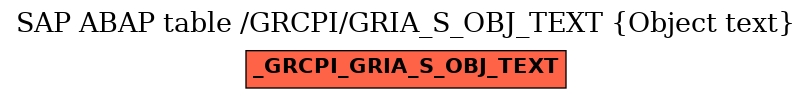 SAP ABAP table /GRCPI/GRIA_S_OBJ_TEXT {Object text}

_GRCPI_GRIA_S_OBJ_TEXT